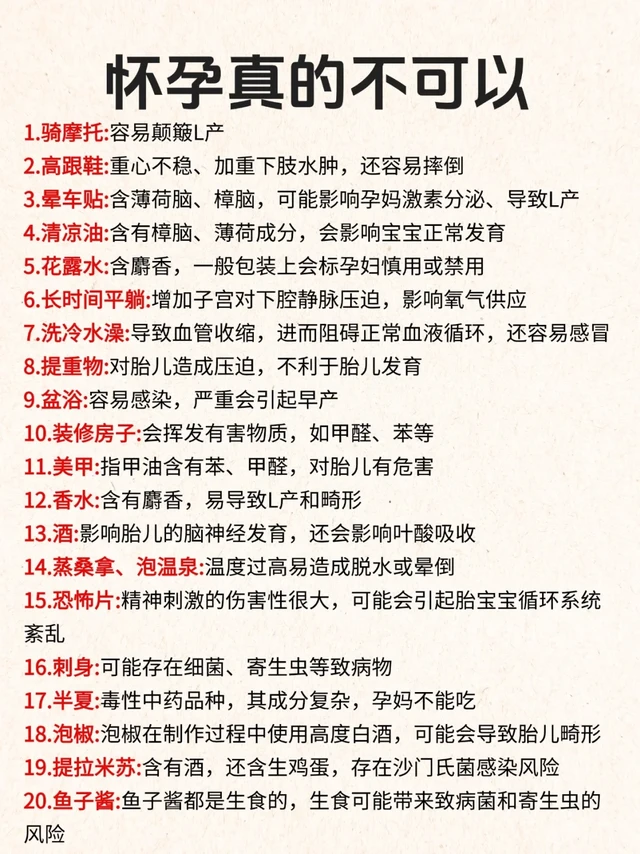 怀孕真的不可以

1.骑摩托:容易颠簸L产
2.高跟鞋:重心不稳、加重下肢水肿，还容易摔倒
3.晕车贴:含薄荷脑、樟脑，可能影响孕妈激素分泌、导致L产
4.清凉油:含有樟脑、薄荷成分，会影响宝宝正常发育
5.花露水:含麝香，一般包装上会标孕妇慎用或禁用
6.长时间平躺:增加子宫对下腔静脉压迫，影响氧气供应
7.洗冷水澡:导致血管收缩，进而阻碍正常血液循环，还容易感冒
8.提重物:对胎儿造成压迫，不利于胎儿发育
9.盆浴:容易感染，严重会引起早产
10.装修房子:会挥发有害物质，如甲醛、苯等
11.美甲:指甲油含有苯、甲醛，对胎儿有危害
12.香水:含有麝香，易导致L产和畸形
13.酒:影响胎儿的脑神经发育，还会影响叶酸吸收
14.蒸桑拿、泡温泉:温度过高易造成脱水或晕倒
15.恐怖片:精神刺激的伤害性很大，可能会引起胎宝宝循环系统紊乱
16.刺身:可能存在细菌、寄生虫等致病物
17.半夏:毒性中药品种，其成分复杂，孕妈不能吃
18.泡椒:泡椒在制作过程中使用高度白酒，可能会导致胎儿畸形
19.提拉米苏:含有酒，还含生鸡蛋，存在沙门氏菌感染风险
20.鱼子酱:鱼子酱都是生食的，生食可能带来致病菌和寄生虫的风险